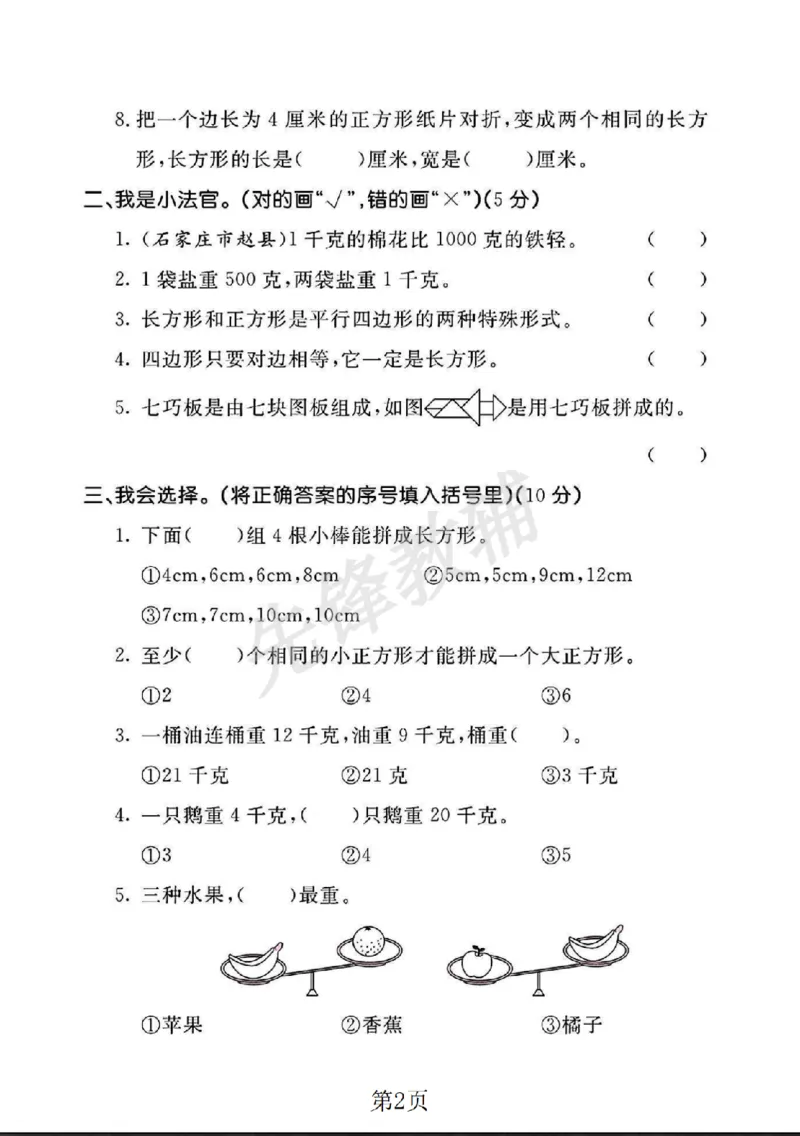 8.把一个边长为4厘米的正方形纸片对折,变成两个相同的长方形,长方形的长是(　　)厘米,宽是(　　)厘米。

二、我是小法官。(对的画“√”,错的画“×”)(5分)

1.(石家庄市赵县)1千克的棉花比1000克的铁轻。　(　　)

2.1袋盐重500克,两袋盐重1千克。　(　　)

3.长方形和正方形是平行四边形的两种特殊形式。　(　　)

4.四边形只要对边相等,它一定是长方形。　(　　)

5.七巧板是由七块图板组成,如图是用七巧板拼成的。　(　　)

三、我会选择。(将正确答案的序号填入括号里)(10分)

1.下面(　　)组4根小棒能拼成长方形。

①4cm,6cm,6cm,8cm　②5cm,5cm,9cm,12cm

③7cm,7cm,10cm,10cm

2.至少(　　)个相同的小正方形才能拼成一个大正方形。

①2　②4　③6

3.一桶油连桶重12千克,油重9千克,桶重(　　)。

①21千克　②21克　③3千克

4.一只鹅重4千克,(　　)只鹅重20千克。

①3　②4　③5

5.三种水果,(　　)最重。

①苹果　②香蕉　③橘子

第2页

先锋教辅